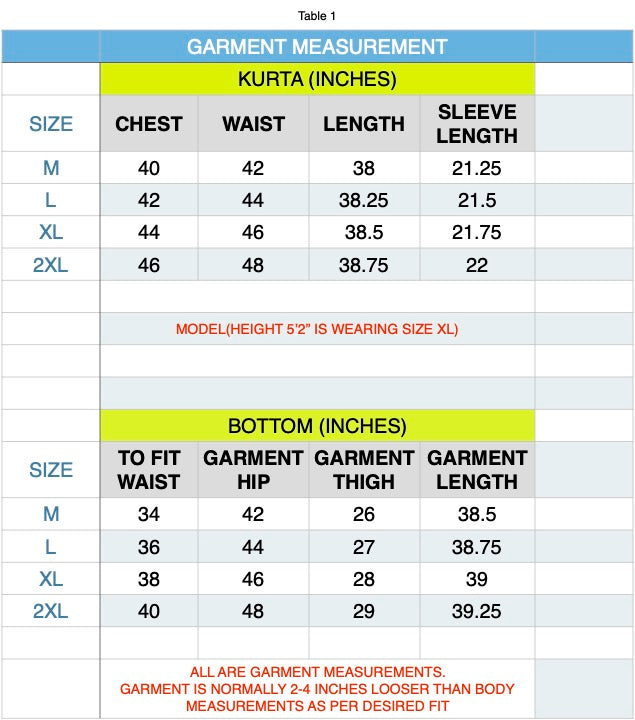 Table 1

GARMENT MEASUREMENT

KURTA (INCHES)

| SIZE | CHEST | WAIST | LENGTH | SLEEVE LENGTH |
|---|---|---|---|---|
| M | 40 | 42 | 38 | 21.25 |
| L | 42 | 44 | 38.25 | 21.5 |
| XL | 44 | 46 | 38.5 | 21.75 |
| 2XL | 46 | 48 | 38.75 | 22 |

MODEL(HEIGHT 5'2" IS WEARING SIZE XL)

BOTTOM (INCHES)

| SIZE | TO FIT WAIST | GARMENT HIP | GARMENT THIGH | GARMENT LENGTH |
|---|---|---|---|---|
| M | 34 | 42 | 26 | 38.5 |
| L | 36 | 44 | 27 | 38.75 |
| XL | 38 | 46 | 28 | 39 |
| 2XL | 40 | 48 | 29 | 39.25 |

ALL ARE GARMENT MEASUREMENTS.
GARMENT IS NORMALLY 2-4 INCHES LOOSER THAN BODY MEASUREMENTS AS PER DESIRED FIT